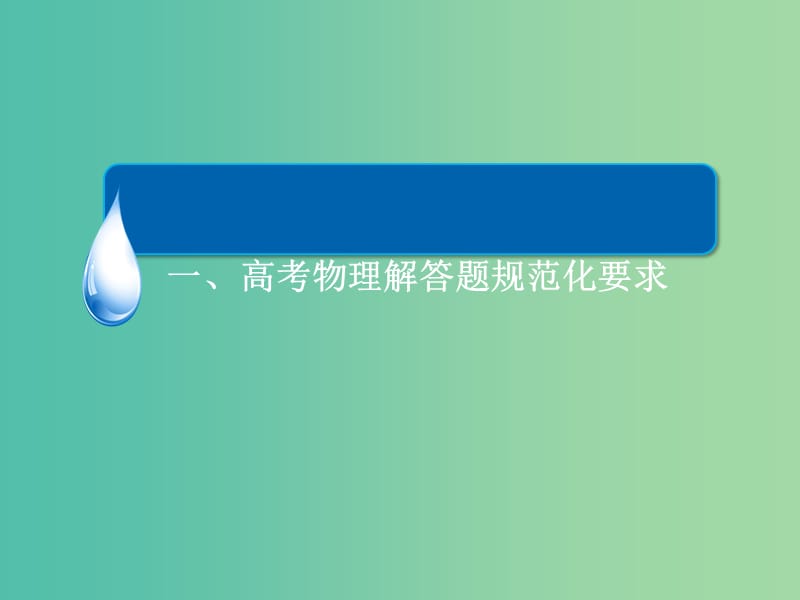 一、高考物理解答题规范化要求